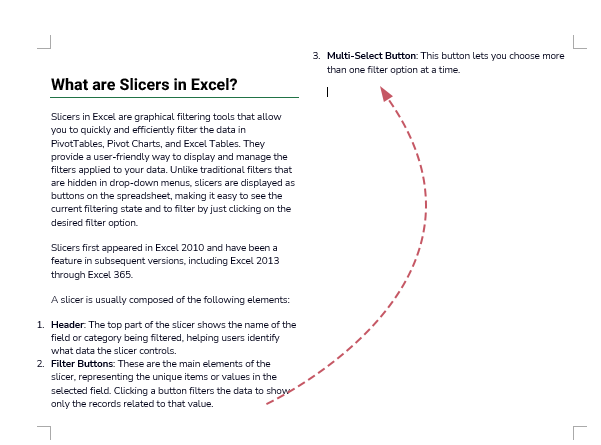 What are Slicers in Excel?

Slicers in Excel are graphical filtering tools that allow you to quickly and efficiently filter the data in PivotTables, Pivot Charts, and Excel Tables. They provide a user-friendly way to display and manage the filters applied to your data. Unlike traditional filters that are hidden in drop-down menus, slicers are displayed as buttons on the spreadsheet, making it easy to see the current filtering state and to filter by just clicking on the desired filter option.

Slicers first appeared in Excel 2010 and have been a feature in subsequent versions, including Excel 2013 through Excel 365.

A slicer is usually composed of the following elements:

1. **Header**: The top part of the slicer shows the name of the field or category being filtered, helping users identify what data the slicer controls.
2. **Filter Buttons**: These are the main elements of the slicer, representing the unique items or values in the selected field. Clicking a button filters the data to show only the records related to that value.

3. **Multi-Select Button**: This button lets you choose more than one filter option at a time.